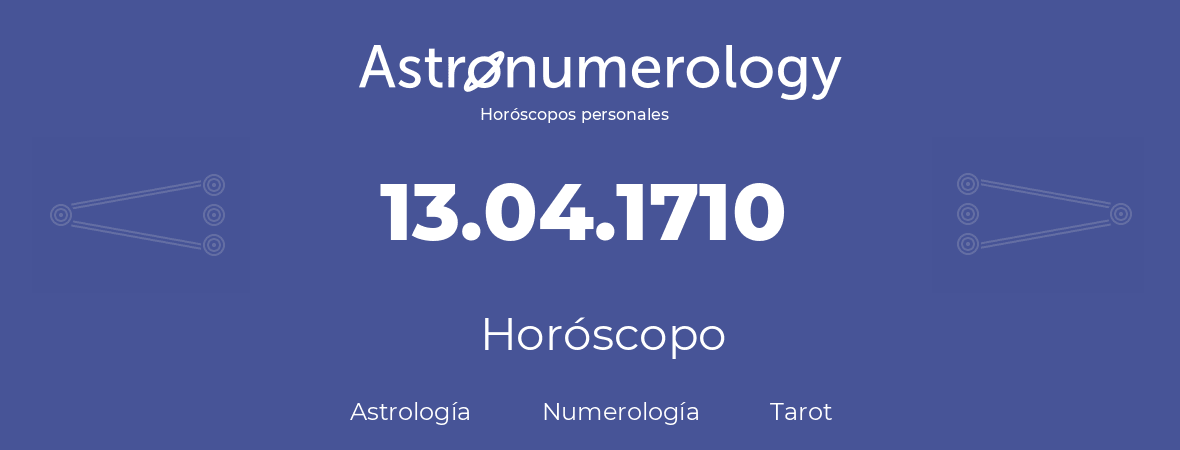 Astronumerology
Horóscopos personales

13.04.1710

Horóscopo

Astrología Numerología Tarot